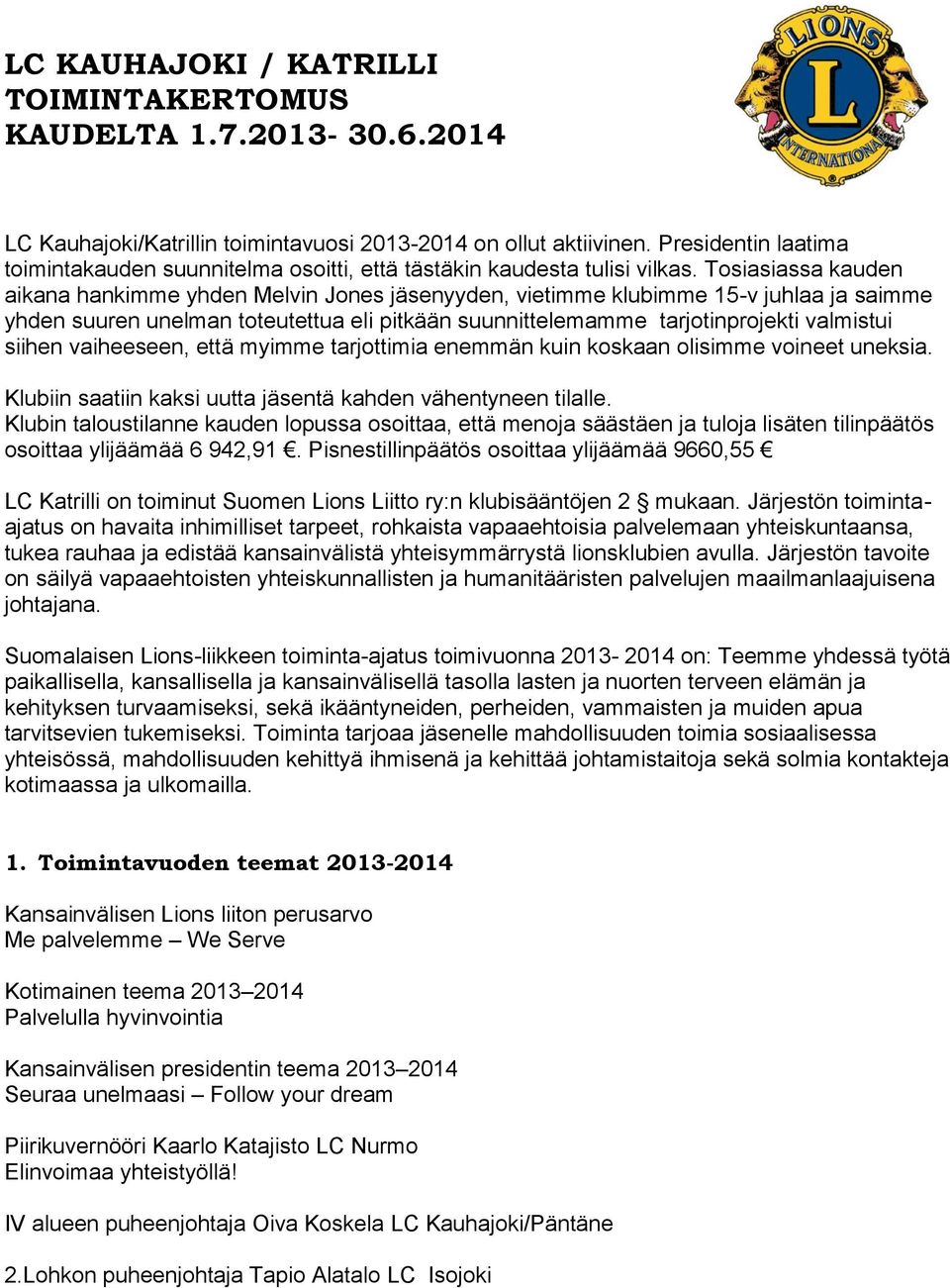 LC KAUHAJOKI / KATRILLI
TOIMINTAKERTOMUS
KAUDELTA 1.7.2013- 30.6.2014

LIONS
L
INTERNATIONAL

LC Kauhajoki/Katrillin toimintavuosi 2013-2014 on ollut aktiivinen. Presidentin laatima toimintakauden suunnitelma osoitti, että tästäkin kaudesta tulisi vilkas. Tosiasiassa kauden aikana hankimme yhden Melvin Jones jäsenyyden, vietimme klubimme 15-v juhlaa ja saimme yhden suuren unelman toteutettua eli pitkään suunnittelemamme tarjotinprojekti valmistui siihen vaiheeseen, että myimme tarjottimia enemmän kuin koskaan olisimme voineet uneksia.

Klubiin saatiin kaksi uutta jäsentä kahden vähentyneen tilalle.
Klubin taloustilanne kauden lopussa osoittaa, että menoja säästäen ja tuloja lisäten tilinpäätös osoittaa ylijäämää 6 942,91 €. Pisnestillinpäätös osoittaa ylijäämää 9660,55 €

LC Katrilli on toiminut Suomen Lions Liitto ry:n klubisääntöjen 2 § mukaan. Järjestön toiminta-ajatus on havaita inhimilliset tarpeet, rohkaista vapaaehtoisia palvelemaan yhteiskuntaansa, tukea rauhaa ja edistää kansainvälistä yhteisymmärrystä lionsklubien avulla. Järjestön tavoite on säilyä vapaaehtoisten yhteiskunnallisten ja humanitääristen palvelujen maailmanlaajuisena johtajana.

Suomalaisen Lions-liikkeen toiminta-ajatus toimivuonna 2013- 2014 on: Teemme yhdessä työtä paikallisella, kansallisella ja kansainvälisellä tasolla lasten ja nuorten terveen elämän ja kehityksen turvaamiseksi, sekä ikääntyneiden, perheiden, vammaisten ja muiden apua tarvitsevien tukemiseksi. Toiminta tarjoaa jäsenelle mahdollisuuden toimia sosiaalisessa yhteisössä, mahdollisuuden kehittyä ihmisenä ja kehittää johtamistaitoja sekä solmia kontakteja kotimaassa ja ulkomailla.

1. Toimintavuoden teemat 2013-2014

Kansainvälisen Lions liiton perusarvo
Me palvelemme – We Serve

Kotimainen teema 2013–2014
Palvelulla hyvinvointia

Kansainvälisen presidentin teema 2013–2014
Seuraa unelmaasi – Follow your dream

Piirikuvernööri Kaarlo Katajisto LC Nurmo
Elinvoimaa yhteistyöllä!

IV alueen puheenjohtaja Oiva Koskela LC Kauhajoki/Päntäne

2.Lohkon puheenjohtaja Tapio Alatalo LC Isojoki